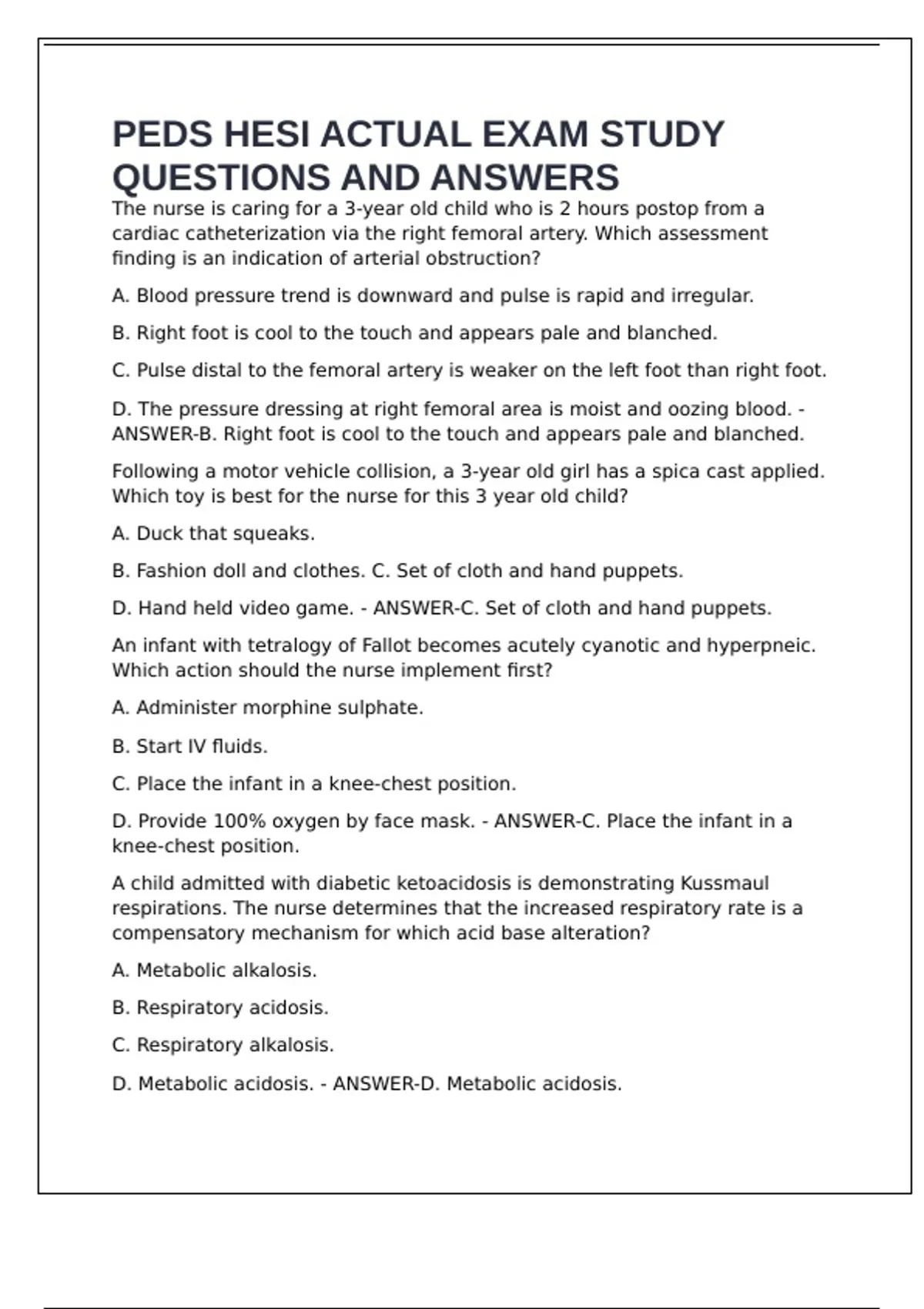 PEDS HESI ACTUAL EXAM STUDY QUESTIONS AND ANSWERS

The nurse is caring for a 3-year old child who is 2 hours postop from a cardiac catheterization via the right femoral artery. Which assessment finding is an indication of arterial obstruction?

A. Blood pressure trend is downward and pulse is rapid and irregular.

B. Right foot is cool to the touch and appears pale and blanched.

C. Pulse distal to the femoral artery is weaker on the left foot than right foot.

D. The pressure dressing at right femoral area is moist and oozing blood. - ANSWER-B. Right foot is cool to the touch and appears pale and blanched.

Following a motor vehicle collision, a 3-year old girl has a spica cast applied. Which toy is best for the nurse for this 3 year old child?

A. Duck that squeaks.

B. Fashion doll and clothes. C. Set of cloth and hand puppets.

D. Hand held video game. - ANSWER-C. Set of cloth and hand puppets.

An infant with tetralogy of Fallot becomes acutely cyanotic and hyperpneic. Which action should the nurse implement first?

A. Administer morphine sulphate.

B. Start IV fluids.

C. Place the infant in a knee-chest position.

D. Provide 100% oxygen by face mask. - ANSWER-C. Place the infant in a knee-chest position.

A child admitted with diabetic ketoacidosis is demonstrating Kussmaul respirations. The nurse determines that the increased respiratory rate is a compensatory mechanism for which acid base alteration?

A. Metabolic alkalosis.

B. Respiratory acidosis.

C. Respiratory alkalosis.

D. Metabolic acidosis. - ANSWER-D. Metabolic acidosis.